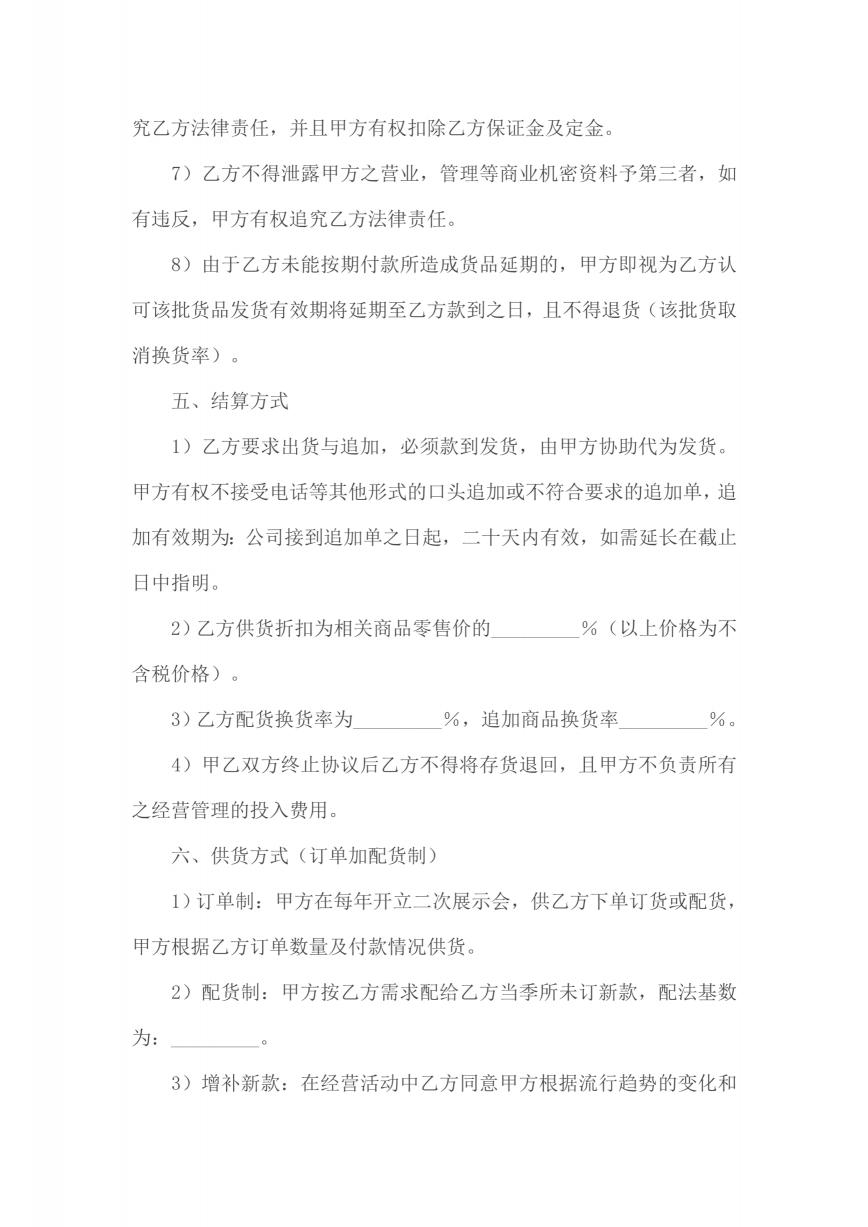 究乙方法律责任，并且甲方有权扣除乙方保证金及定金。

7）乙方不得泄露甲方之营业，管理等商业机密资料予第三者，如有违反，甲方有权追究乙方法律责任。

8）由于乙方未能按期付款所造成货品延期的，甲方即视为乙方认可该批货品发货有效期将延期至乙方款到之日，且不得退货（该批货取消换货率）。

五、结算方式

1）乙方要求出货与追加，必须款到发货，由甲方协助代为发货。甲方有权不接受电话等其他形式的口头追加或不符合要求的追加单，追加有效期为：公司接到追加单之日起，二十天内有效，如需延长在截止日中指明。

2）乙方供货折扣为相关商品零售价的_________%（以上价格为不含税价格）。

3）乙方配货换货率为_________%，追加商品换货率_________%。

4）甲乙双方终止协议后乙方不得将存货退回，且甲方不负责所有之经营管理的投入费用。

六、供货方式（订单加配货制）

1）订单制：甲方在每年开立二次展示会，供乙方下单订货或配货，甲方根据乙方订单数量及付款情况供货。

2）配货制：甲方按乙方需求配给乙方当季所未订新款，配法基数为：_________。

3）增补新款：在经营活动中乙方同意甲方根据流行趋势的变化和